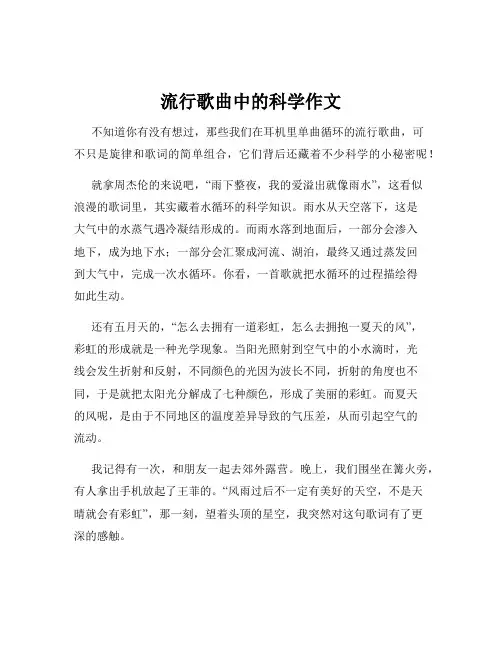 流行歌曲中的科学作文

不知道你有没有想过，那些我们在耳机里单曲循环的流行歌曲，可不只是旋律和歌词的简单组合，它们背后还藏着不少科学的小秘密呢！

就拿周杰伦的来说吧，“雨下整夜，我的爱溢出就像雨水”，这看似浪漫的歌词里，其实藏着水循环的科学知识。雨水从天空落下，这是大气中的水蒸气遇冷凝结形成的。而雨水落到地面后，一部分会渗入地下，成为地下水；一部分会汇聚成河流、湖泊，最终又通过蒸发回到大气中，完成一次水循环。你看，一首歌就把水循环的过程描绘得如此生动。

还有五月天的，“怎么去拥有一道彩虹，怎么去拥抱一夏天的风”，彩虹的形成就是一种光学现象。当阳光照射到空气中的小水滴时，光线会发生折射和反射，不同颜色的光因为波长不同，折射的角度也不同，于是就把太阳光分解成了七种颜色，形成了美丽的彩虹。而夏天的风呢，是由于不同地区的温度差异导致的气压差，从而引起空气的流动。

我记得有一次，和朋友一起去郊外露营。晚上，我们围坐在篝火旁，有人拿出手机放起了王菲的。“风雨过后不一定有美好的天空，不是天晴就会有彩虹”，那一刻，望着头顶的星空，我突然对这句歌词有了更深的感触。